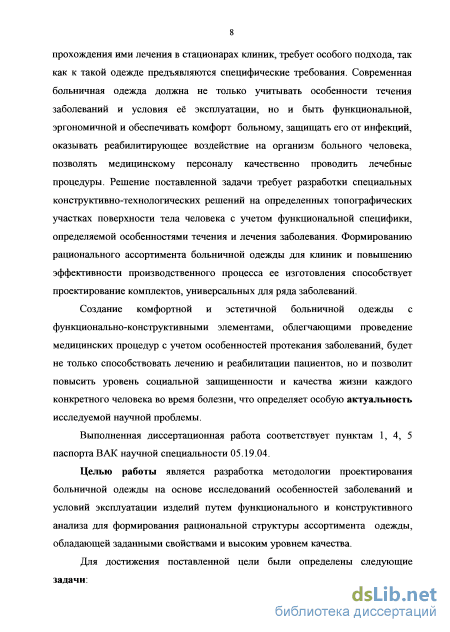 8

прохождения ими лечения в стационарах клиник, требует особого подхода, так как к такой одежде предъявляются специфические требования. Современная больничная одежда должна не только учитывать особенности течения заболеваний и условия её эксплуатации, но и быть функциональной, эргономичной и обеспечивать комфорт больному, защищать его от инфекций, оказывать реабилитирующее воздействие на организм больного человека, позволять медицинскому персоналу качественно проводить лечебные процедуры. Решение поставленной задачи требует разработки специальных конструктивно-технологических решений на определенных топографических участках поверхности тела человека с учетом функциональной специфики, определяемой особенностями течения и лечения заболевания. Формированию рационального ассортимента больничной одежды для клиник и повышению эффективности производственного процесса ее изготовления способствует проектирование комплектов, универсальных для ряда заболеваний.

Создание комфортной и эстетичной больничной одежды с функционально-конструктивными элементами, облегчающими проведение медицинских процедур с учетом особенностей протекания заболеваний, будет не только способствовать лечению и реабилитации пациентов, но и позволит повысить уровень социальной защищенности и качества жизни каждого конкретного человека во время болезни, что определяет особую актуальность исследуемой научной проблемы.

Выполненная диссертационная работа соответствует пунктам 1, 4, 5 паспорта ВАК научной специальности 05.19.04.

Целью работы является разработка методологии проектирования больничной одежды на основе исследований особенностей заболеваний и условий эксплуатации изделий путем функционального и конструктивного анализа для формирования рациональной структуры ассортимента одежды, обладающей заданными свойствами и высоким уровнем качества.

Для достижения поставленной цели были определены следующие задачи:

dsLib.net
библиотека диссертаций